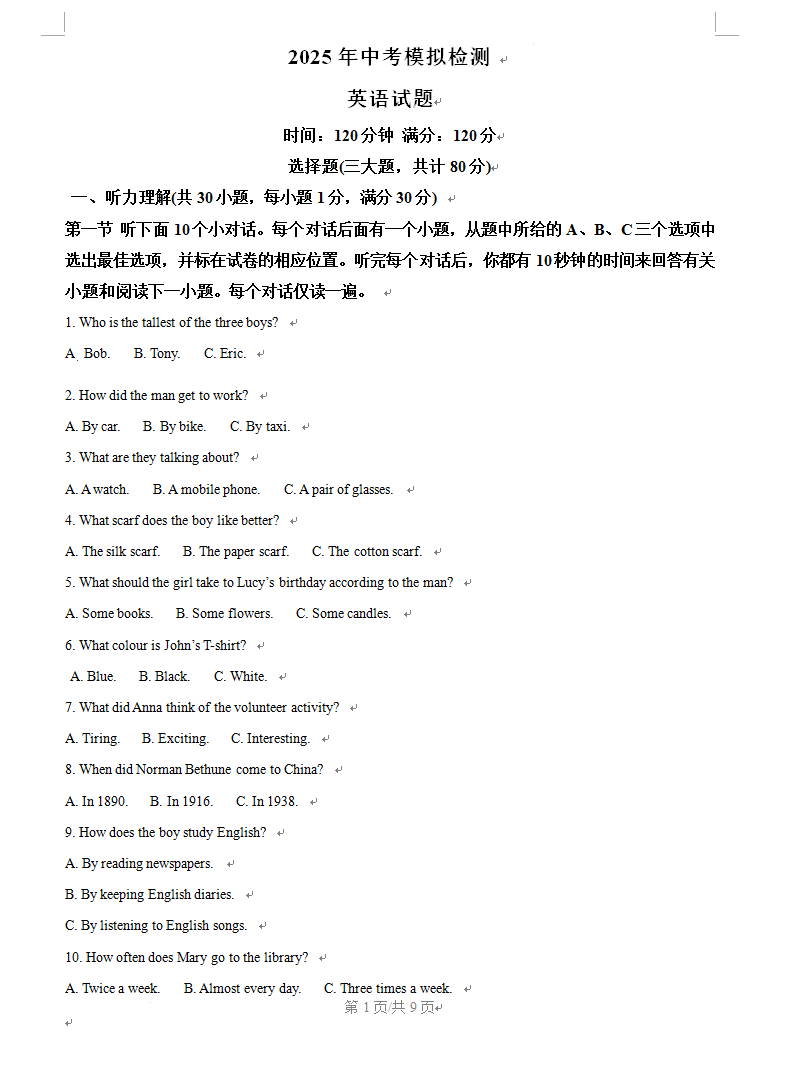 2025 年中考模拟检测

英语试题

时间：120 分钟 满分：120 分

选择题(三大题，共计 80 分)

一、听力理解(共 30 小题，每小题 1 分，满分 30 分)

第一节 听下面 10 个小对话。每个对话后面有一个小题，从题中所给的 A、B、C 三个选项中选出最佳选项，并标在试卷的相应位置。听完每个对话后，你都有 10 秒钟的时间来回答有关小题和阅读下一小题。每个对话仅读一遍。

1. Who is the tallest of the three boys?

A. Bob. B. Tony. C. Eric.

2. How did the man get to work?

A. By car. B. By bike. C. By taxi.

3. What are they talking about?

A. A watch. B. A mobile phone. C. A pair of glasses.

4. What scarf does the boy like better?

A. The silk scarf. B. The paper scarf. C. The cotton scarf.

5. What should the girl take to Lucy's birthday according to the man?

A. Some books. B. Some flowers. C. Some candles.

6. What colour is John's T-shirt?

A. Blue. B. Black. C. White.

7. What did Anna think of the volunteer activity?

A. Tiring. B. Exciting. C. Interesting.

8. When did Norman Bethune come to China?

A. In 1890. B. In 1916. C. In 1938.

9. How does the boy study English?

A. By reading newspapers.

B. By keeping English diaries.

C. By listening to English songs.

10. How often does Mary go to the library?

A. Twice a week. B. Almost every day. C. Three times a week.

第 1 页/共 9 页